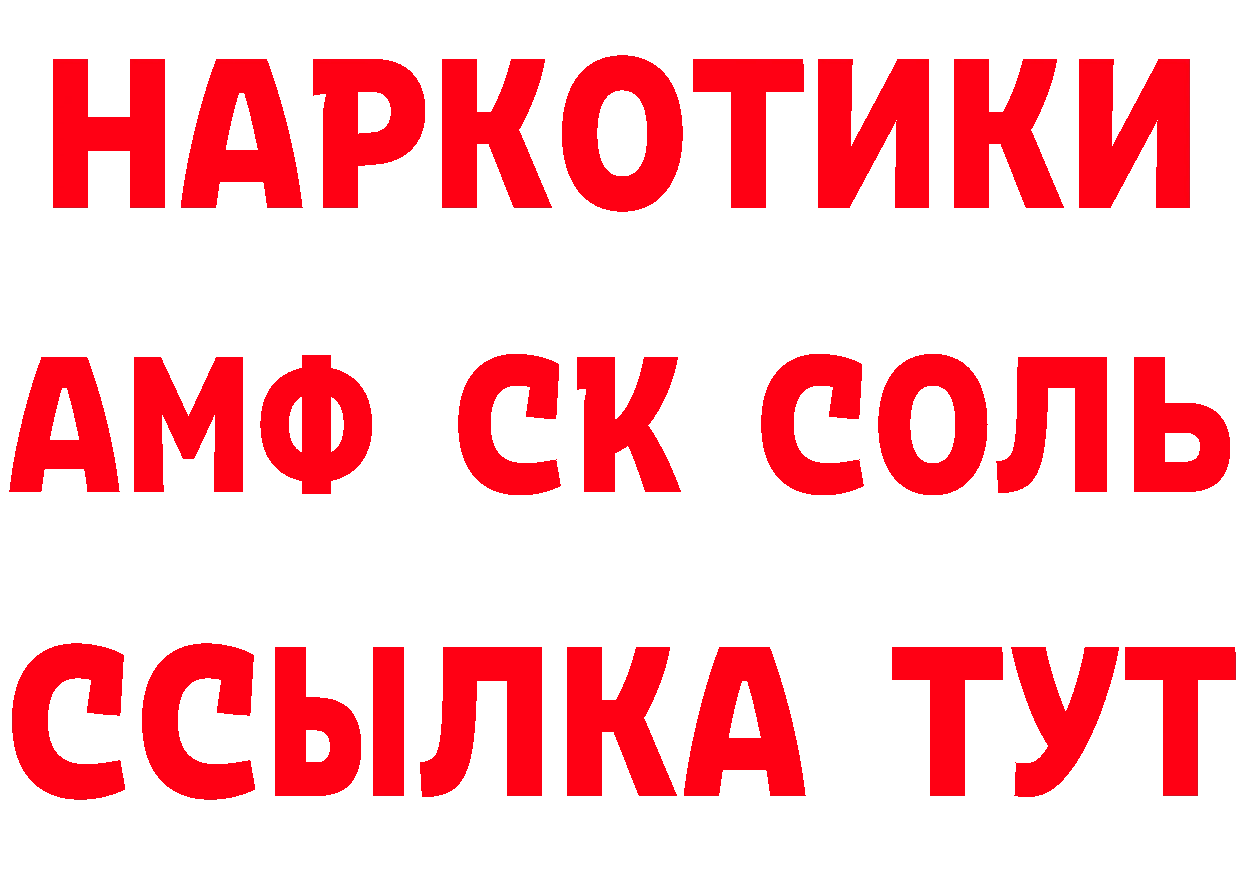 НАРКОТИКИ

АМФ СК СОЛЬ

ССЫЛКА ТУТ